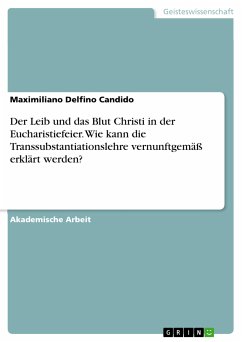 Geisteswissenschaft

Maximiliano Delfino Candido

Der Leib und das Blut Christi in der Eucharistiefeier. Wie kann die Transsubstantiationslehre vernunftgemäß erklärt werden?

Akademische Arbeit

GRIN